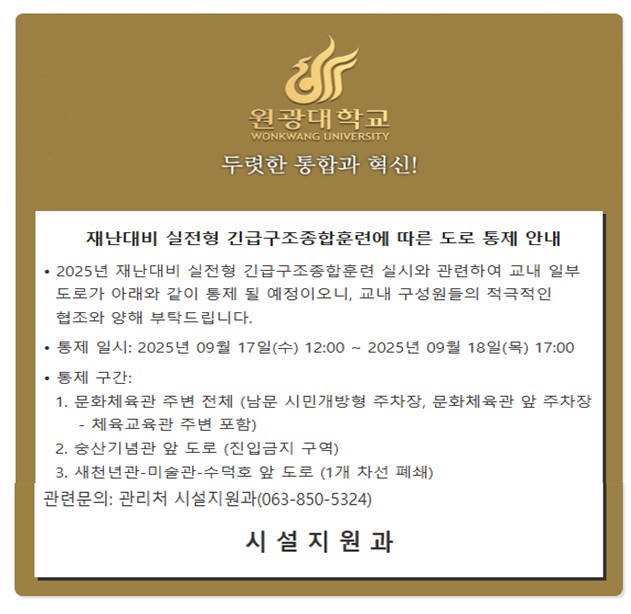 원광대학교
WONKWANG UNIVERSITY

두렷한 통합과 혁신!

재난대비 실전형 긴급구조종합훈련에 따른 도로 통제 안내

• 2025년 재난대비 실전형 긴급구조종합훈련 실시와 관련하여 교내 일부 도로가 아래와 같이 통제 될 예정이오니, 교내 구성원들의 적극적인 협조와 양해 부탁드립니다.

• 통제 일시: 2025년 09월 17일(수) 12:00 ~ 2025년 09월 18일(목) 17:00

• 통제 구간:
1. 문화체육관 주변 전체 (남문 시민개방형 주차장, 문화체육관 앞 주차장 - 체육교육관 주변 포함)
2. 숭산기념관 앞 도로 (진입금지 구역)
3. 새천년관-미술관-수덕호 앞 도로 (1개 차선 폐쇄)

관련문의: 관리처 시설지원과(063-850-5324)

시 설 지 원 과